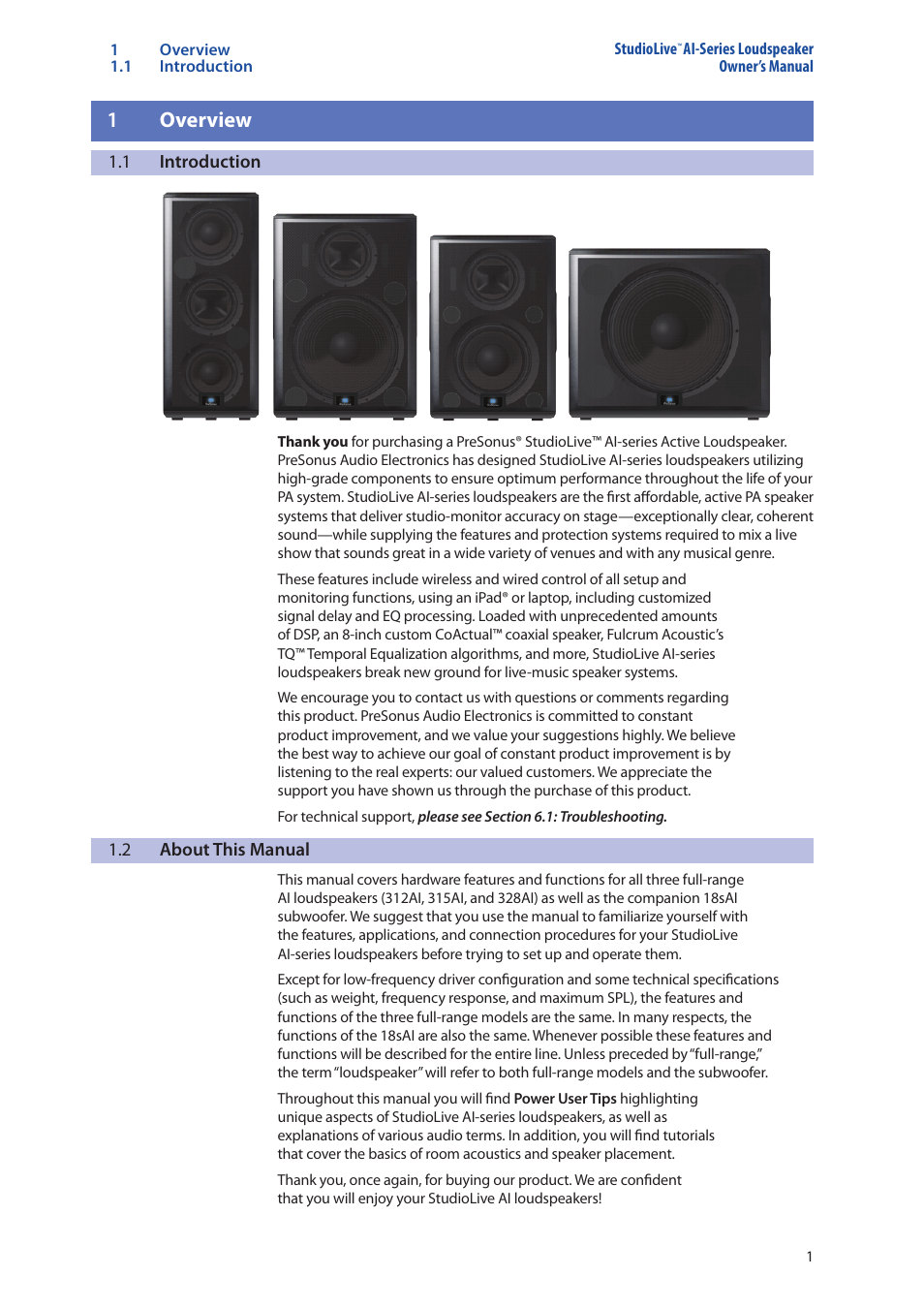 1 Overview
1.1 Introduction

StudioLive™ AI-Series Loudspeaker
Owner's Manual

1 Overview

1.1 Introduction

**Thank you** for purchasing a PreSonus® StudioLive™ AI-series Active Loudspeaker. PreSonus Audio Electronics has designed StudioLive AI-series loudspeakers utilizing high-grade components to ensure optimum performance throughout the life of your PA system. StudioLive AI-series loudspeakers are the first affordable, active PA speaker systems that deliver studio-monitor accuracy on stage—exceptionally clear, coherent sound—while supplying the features and protection systems required to mix a live show that sounds great in a wide variety of venues and with any musical genre.

These features include wireless and wired control of all setup and monitoring functions, using an iPad® or laptop, including customized signal delay and EQ processing. Loaded with unprecedented amounts of DSP, an 8-inch custom CoActual™ coaxial speaker, Fulcrum Acoustic's TQ™ Temporal Equalization algorithms, and more, StudioLive AI-series loudspeakers break new ground for live-music speaker systems.

We encourage you to contact us with questions or comments regarding this product. PreSonus Audio Electronics is committed to constant product improvement, and we value your suggestions highly. We believe the best way to achieve our goal of constant product improvement is by listening to the real experts: our valued customers. We appreciate the support you have shown us through the purchase of this product.

For technical support, ***please see Section 6.1: Troubleshooting.***

1.2 About This Manual

This manual covers hardware features and functions for all three full-range AI loudspeakers (312AI, 315AI, and 328AI) as well as the companion 18sAI subwoofer. We suggest that you use the manual to familiarize yourself with the features, applications, and connection procedures for your StudioLive AI-series loudspeakers before trying to set up and operate them.

Except for low-frequency driver configuration and some technical specifications (such as weight, frequency response, and maximum SPL), the features and functions of the three full-range models are the same. In many respects, the functions of the 18sAI are also the same. Whenever possible these features and functions will be described for the entire line. Unless preceded by "full-range," the term "loudspeaker" will refer to both full-range models and the subwoofer.

Throughout this manual you will find **Power User Tips** highlighting unique aspects of StudioLive AI-series loudspeakers, as well as explanations of various audio terms. In addition, you will find tutorials that cover the basics of room acoustics and speaker placement.

Thank you, once again, for buying our product. We are confident that you will enjoy your StudioLive AI loudspeakers!

1